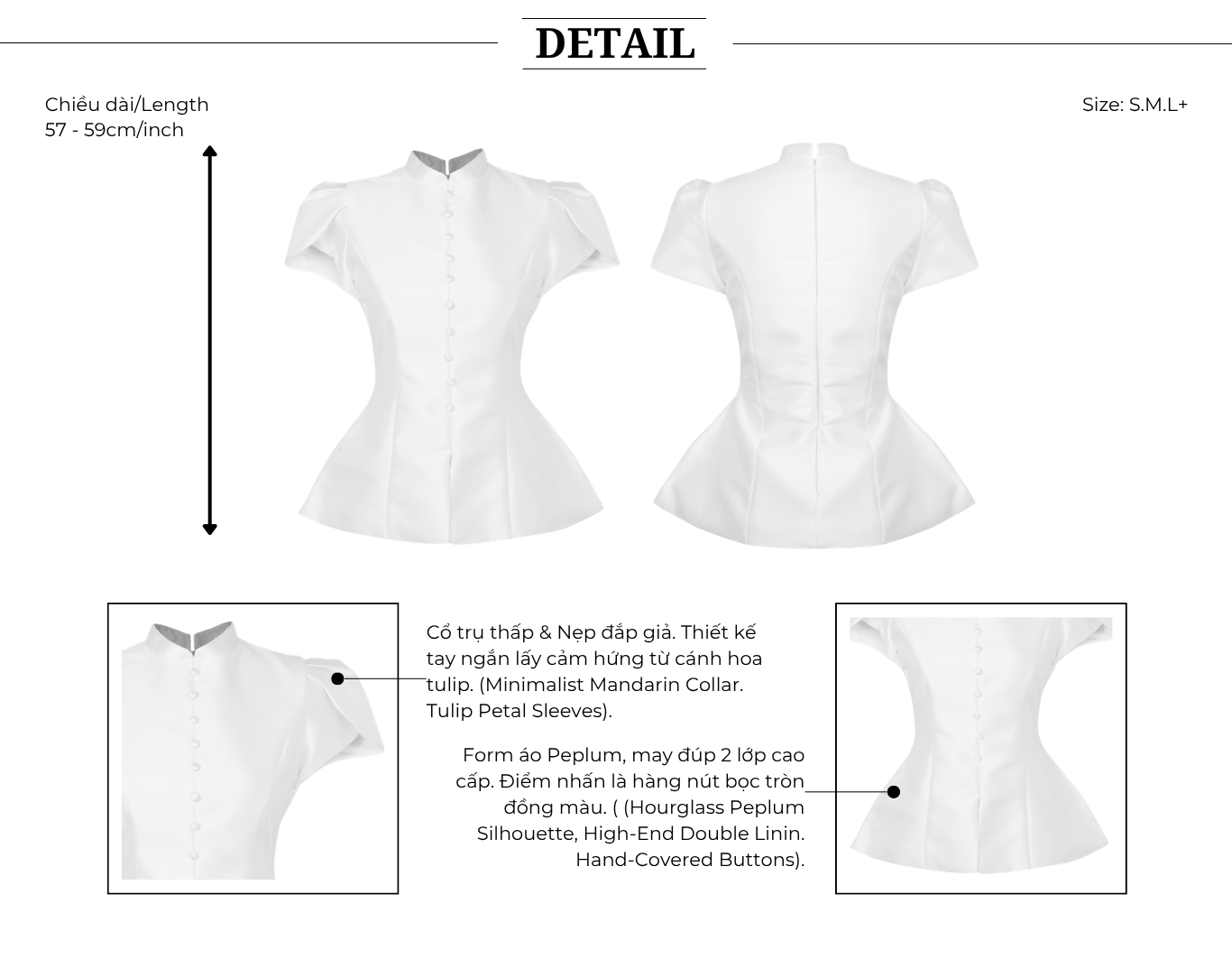 DETAIL

Chiều dài/Length
57 - 59cm/inch

Size: S.M.L+

Cổ trụ thấp & Nẹp đắp giả. Thiết kế tay ngắn lấy cảm hứng từ cánh hoa tulip. (Minimalist Mandarin Collar. Tulip Petal Sleeves).

Form áo Peplum, may đúp 2 lớp cao cấp. Điểm nhấn là hàng nút bọc tròn đồng màu. ( (Hourglass Peplum Silhouette, High-End Double Linin. Hand-Covered Buttons).